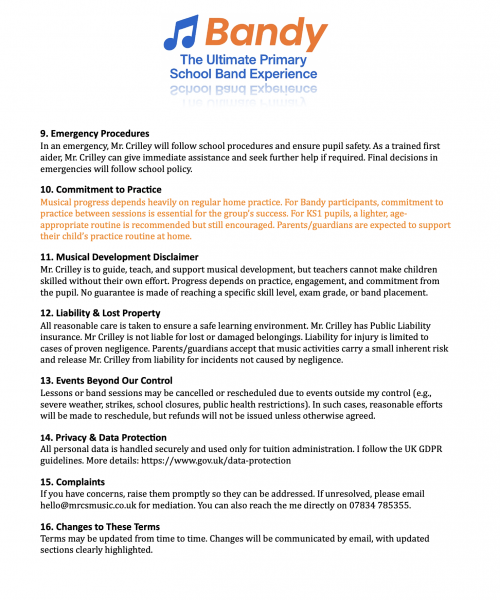 Bandy
The Ultimate Primary School Band Experience

9. Emergency Procedures
In an emergency, Mr. Crilley will follow school procedures and ensure pupil safety. As a trained first aider, Mr. Crilley can give immediate assistance and seek further help if required. Final decisions in emergencies will follow school policy.

10. Commitment to Practice
Musical progress depends heavily on regular home practice. For Bandy participants, commitment to practice between sessions is essential for the group's success. For KS1 pupils, a lighter, age-appropriate routine is recommended but still encouraged. Parents/guardians are expected to support their child's practice routine at home.

11. Musical Development Disclaimer
Mr. Crilley is to guide, teach, and support musical development, but teachers cannot make children skilled without their own effort. Progress depends on practice, engagement, and commitment from the pupil. No guarantee is made of reaching a specific skill level, exam grade, or band placement.

12. Liability & Lost Property
All reasonable care is taken to ensure a safe learning environment. Mr. Crilley has Public Liability insurance. Mr Crilley is not liable for lost or damaged belongings. Liability for injury is limited to cases of proven negligence. Parents/guardians accept that music activities carry a small inherent risk and release Mr. Crilley from liability for incidents not caused by negligence.

13. Events Beyond Our Control
Lessons or band sessions may be cancelled or rescheduled due to events outside my control (e.g., severe weather, strikes, school closures, public health restrictions). In such cases, reasonable efforts will be made to reschedule, but refunds will not be issued unless otherwise agreed.

14. Privacy & Data Protection
All personal data is handled securely and used only for tuition administration. I follow the UK GDPR guidelines. More details: https://www.gov.uk/data-protection

15. Complaints
If you have concerns, raise them promptly so they can be addressed. If unresolved, please email hello@mrcsmusic.co.uk for mediation. You can also reach the me directly on 07834 785355.

16. Changes to These Terms
Terms may be updated from time to time. Changes will be communicated by email, with updated sections clearly highlighted.